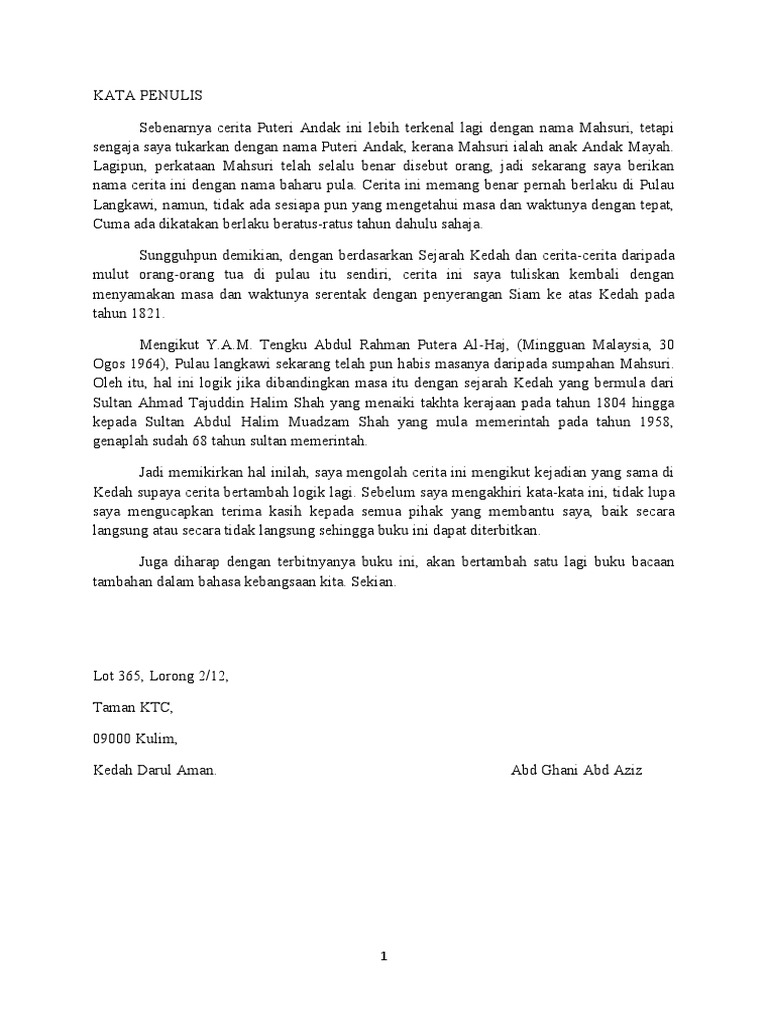 KATA PENULIS

Sebenarnya cerita Puteri Andak ini lebih terkenal lagi dengan nama Mahsuri, tetapi sengaja saya tukarkan dengan nama Puteri Andak, kerana Mahsuri ialah anak Andak Mayah. Lagipun, perkataan Mahsuri telah selalu benar disebut orang, jadi sekarang saya berikan nama cerita ini dengan nama baharu pula. Cerita ini memang benar pernah berlaku di Pulau Langkawi, namun, tidak ada sesiapa pun yang mengetahui masa dan waktunya dengan tepat, Cuma ada dikatakan berlaku beratus-ratus tahun dahulu sahaja.

Sungguhpun demikian, dengan berdasarkan Sejarah Kedah dan cerita-cerita daripada mulut orang-orang tua di pulau itu sendiri, cerita ini saya tuliskan kembali dengan menyamakan masa dan waktunya serentak dengan penyerangan Siam ke atas Kedah pada tahun 1821.

Mengikut Y.A.M. Tengku Abdul Rahman Putera Al-Haj, (Mingguan Malaysia, 30 Ogos 1964), Pulau langkawi sekarang telah pun habis masanya daripada sumpahan Mahsuri. Oleh itu, hal ini logik jika dibandingkan masa itu dengan sejarah Kedah yang bermula dari Sultan Ahmad Tajuddin Halim Shah yang menaiki takhta kerajaan pada tahun 1804 hingga kepada Sultan Abdul Halim Muadzam Shah yang mula memerintah pada tahun 1958, genaplah sudah 68 tahun sultan memerintah.

Jadi memikirkan hal inilah, saya mengolah cerita ini mengikut kejadian yang sama di Kedah supaya cerita bertambah logik lagi. Sebelum saya mengakhiri kata-kata ini, tidak lupa saya mengucapkan terima kasih kepada semua pihak yang membantu saya, baik secara langsung atau secara tidak langsung sehingga buku ini dapat diterbitkan.

Juga diharap dengan terbitnyanya buku ini, akan bertambah satu lagi buku bacaan tambahan dalam bahasa kebangsaan kita. Sekian.

Lot 365, Lorong 2/12,

Taman KTC,

09000 Kulim,

Kedah Darul Aman.

Abd Ghani Abd Aziz

1